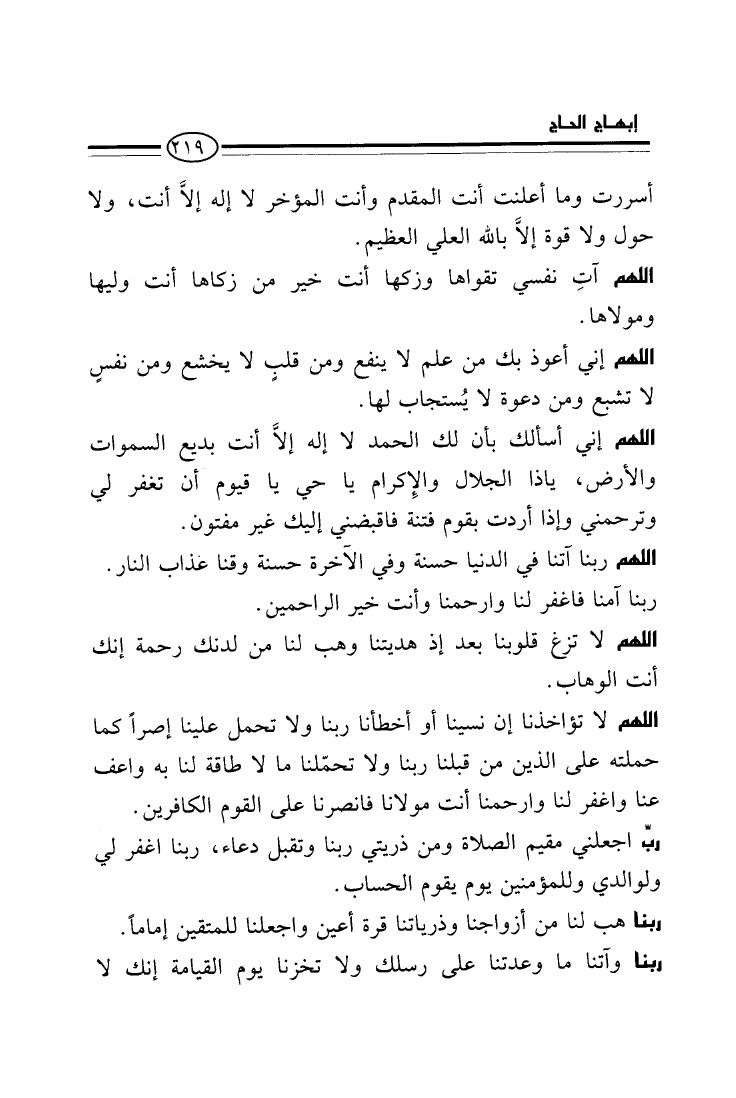 إبهاج الحاج

٢١٩

أسررت وما أعلنت أنت المقدم وأنت المؤخر لا إله إلاَّ أنت، ولا حول ولا قوة إلاَّ بالله العلي العظيم.

اللهم آتِ نفسي تقواها وزكها أنت خير من زكاها أنت وليها ومولاها.

اللهم إني أعوذ بك من علم لا ينفع ومن قلبٍ لا يخشع ومن نفسٍ لا تشبع ومن دعوة لا يُستجاب لها.

اللهم إني أسألك بأن لك الحمد لا إله إلاَّ أنت بديع السموات والأرض، ياذا الجلال والإكرام يا حي يا قيوم أن تغفر لي وترحمني وإذا أردت بقوم فتنة فاقبضني إليك غير مفتون.

اللهم ربنا آتنا في الدنيا حسنة وفي الآخرة حسنة وقنا عذاب النار.

ربنا آمنا فاغفر لنا وارحمنا وأنت خير الراحمين.

اللهم لا تزغ قلوبنا بعد إذ هديتنا وهب لنا من لدنك رحمة إنك أنت الوهاب.

اللهم لا تؤاخذنا إن نسينا أو أخطأنا ربنا ولا تحمل علينا إصراً كما حملته على الذين من قبلنا ربنا ولا تحمّلنا ما لا طاقة لنا به واعف عنا واغفر لنا وارحمنا أنت مولانا فانصرنا على القوم الكافرين.

ربِّ اجعلني مقيم الصلاة ومن ذريتي ربنا وتقبل دعاء، ربنا اغفر لي ولوالدي وللمؤمنين يوم يقوم الحساب.

ربنا هب لنا من أزواجنا وذرياتنا قرة أعين واجعلنا للمتقين إماماً.

ربنا وآتنا ما وعدتنا على رسلك ولا تخزنا يوم القيامة إنك لا